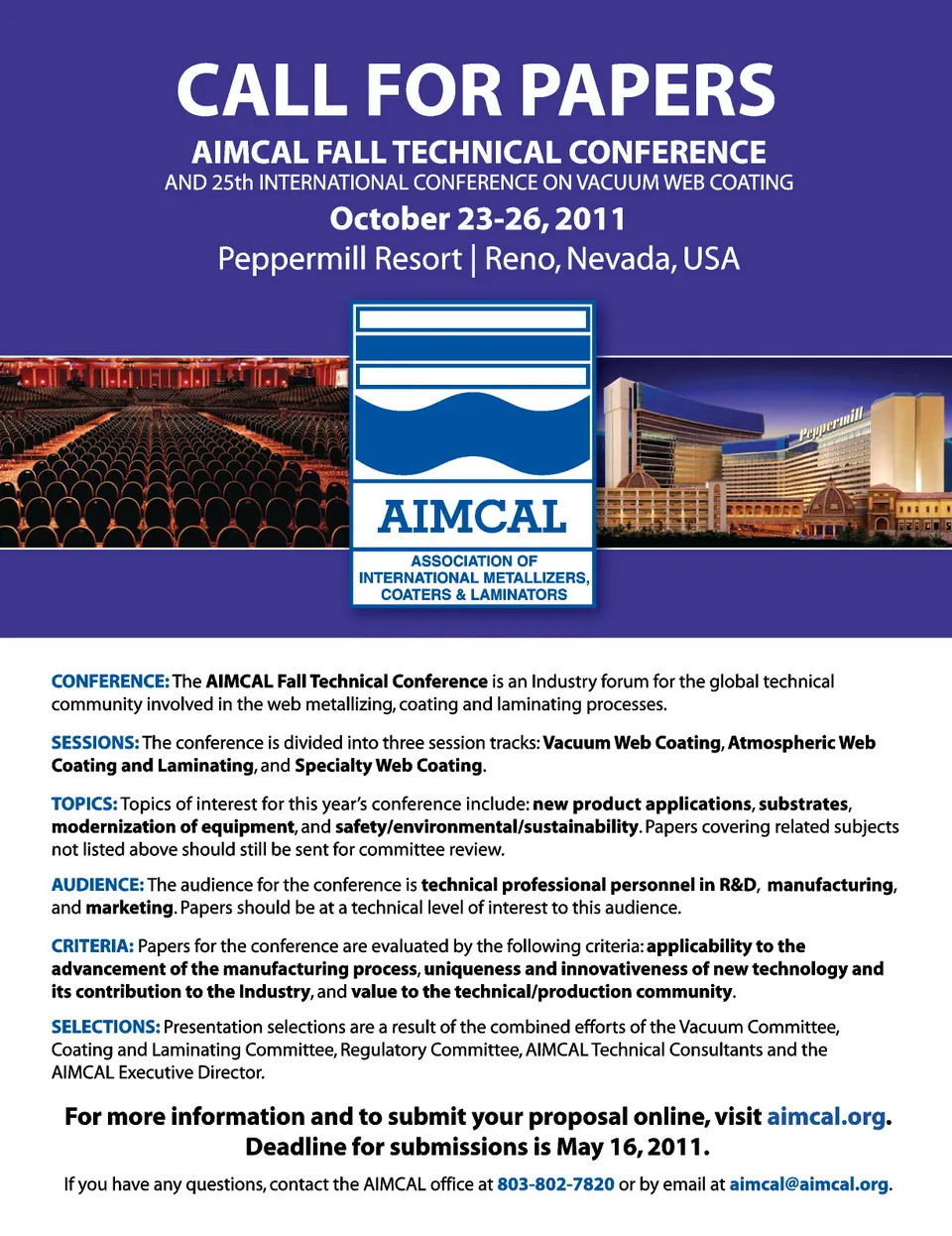 CALL FOR PAPERS
AIMCAL FALL TECHNICAL CONFERENCE
AND 25th INTERNATIONAL CONFERENCE ON VACUUM WEB COATING
October 23-26, 2011
Peppermill Resort | Reno, Nevada, USA

Peppermill

AIMCAL
ASSOCIATION OF INTERNATIONAL METALLIZERS, COATERS & LAMINATORS

CONFERENCE: The AIMCAL Fall Technical Conference is an Industry forum for the global technical community involved in the web metallizing, coating and laminating processes.

SESSIONS: The conference is divided into three session tracks: Vacuum Web Coating, Atmospheric Web Coating and Laminating, and Specialty Web Coating.

TOPICS: Topics of interest for this year's conference include: new product applications, substrates, modernization of equipment, and safety/environmental/sustainability. Papers covering related subjects not listed above should still be sent for committee review.

AUDIENCE: The audience for the conference is technical professional personnel in R&D, manufacturing, and marketing. Papers should be at a technical level of interest to this audience.

CRITERIA: Papers for the conference are evaluated by the following criteria: applicability to the advancement of the manufacturing process, uniqueness and innovativeness of new technology and its contribution to the Industry, and value to the technical/production community.

SELECTIONS: Presentation selections are a result of the combined efforts of the Vacuum Committee, Coating and Laminating Committee, Regulatory Committee, AIMCAL Technical Consultants and the AIMCAL Executive Director.

For more information and to submit your proposal online, visit aimcal.org.
Deadline for submissions is May 16, 2011.

If you have any questions, contact the AIMCAL office at 803-802-7820 or by email at aimcal@aimcal.org.